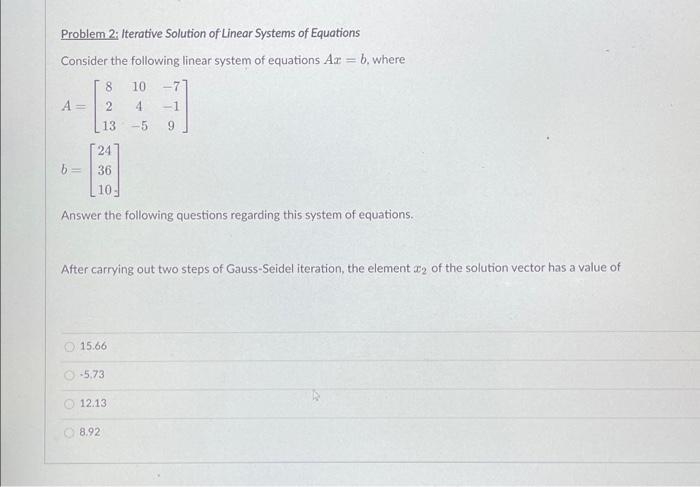 Problem 2: Iterative Solution of Linear Systems of Equations

Consider the following linear system of equations $Ax = b$, where

$A = \begin{bmatrix} 8 & 10 & -7 \\ 2 & 4 & -1 \\ 13 & -5 & 9 \end{bmatrix}$

$b = \begin{bmatrix} 24 \\ 36 \\ 10 \end{bmatrix}$

Answer the following questions regarding this system of equations.

After carrying out two steps of Gauss-Seidel iteration, the element $x_2$ of the solution vector has a value of

15.66

-5.73

12.13

8.92